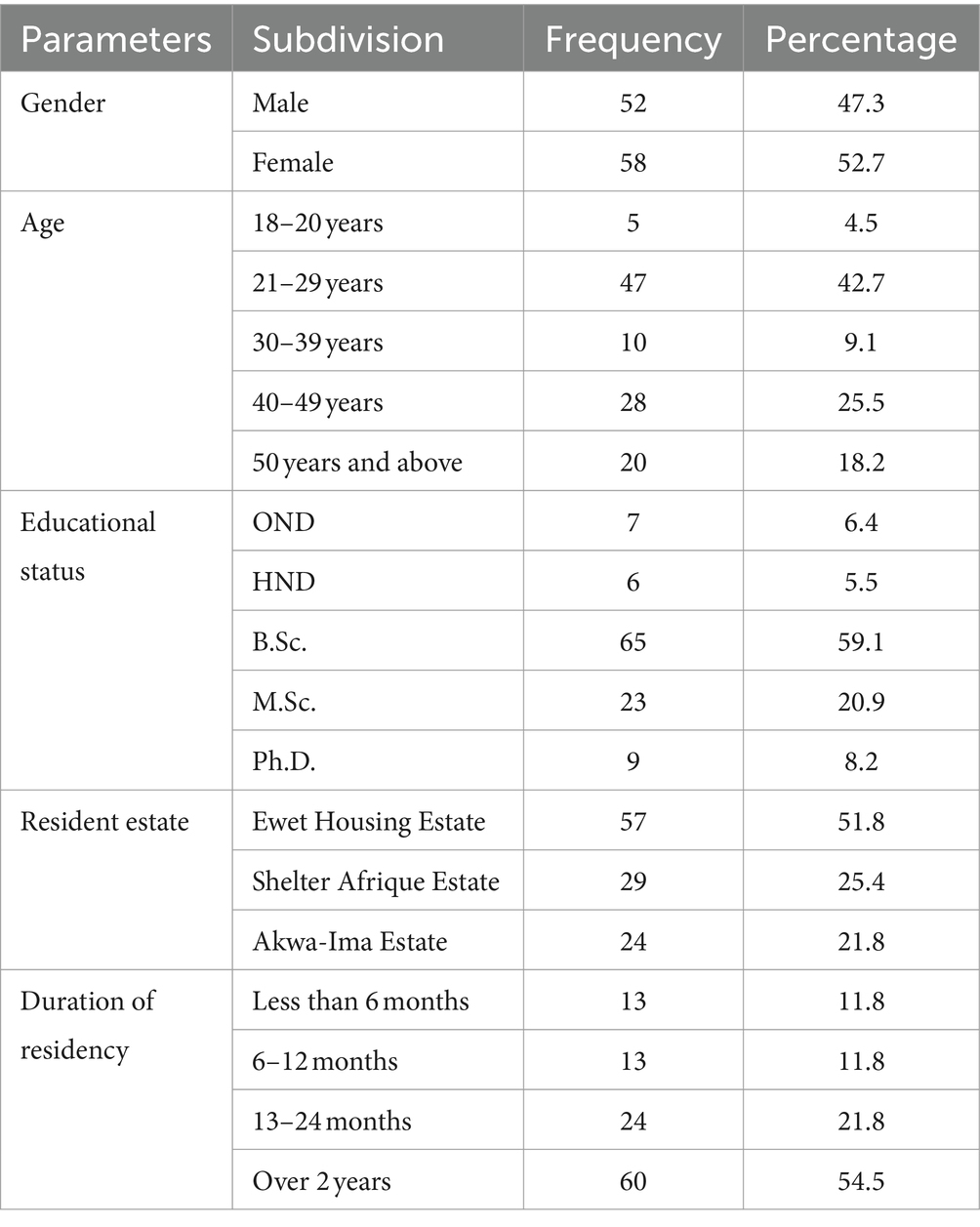 | Parameters | Subdivision | Frequency | Percentage |
|---|---|---|---|
| Gender | Male | 52 | 47.3 |
| | Female | 58 | 52.7 |
| Age | 18–20 years | 5 | 4.5 |
| | 21–29 years | 47 | 42.7 |
| | 30–39 years | 10 | 9.1 |
| | 40–49 years | 28 | 25.5 |
| | 50 years and above | 20 | 18.2 |
| Educational status | OND | 7 | 6.4 |
| | HND | 6 | 5.5 |
| | B.Sc. | 65 | 59.1 |
| | M.Sc. | 23 | 20.9 |
| | Ph.D. | 9 | 8.2 |
| Resident estate | Ewet Housing Estate | 57 | 51.8 |
| | Shelter Afrique Estate | 29 | 25.4 |
| | Akwa-Ima Estate | 24 | 21.8 |
| Duration of residency | Less than 6 months | 13 | 11.8 |
| | 6–12 months | 13 | 11.8 |
| | 13–24 months | 24 | 21.8 |
| | Over 2 years | 60 | 54.5 |